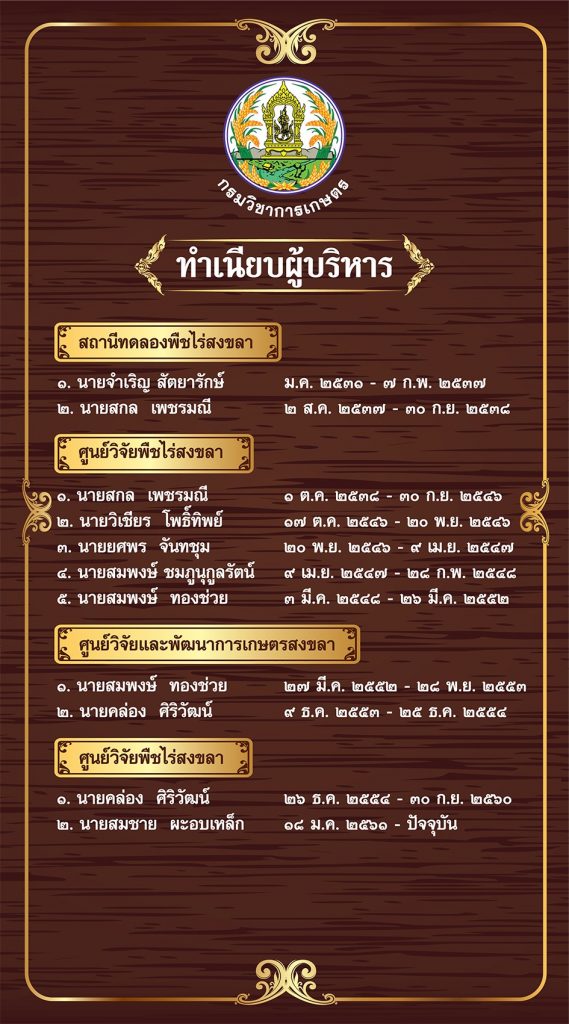 กรมวิชาการเกษตร

ทำเนียบผู้บริหาร

สถานีทดลองพืชไร่สงขลา

๑. นายจำเริญ สัตยารักษ์ ม.ค. ๒๕๓๑ - ๗ ก.พ. ๒๕๓๗
๒. นายสกล เพชรมณี ๒ ส.ค. ๒๕๓๗ - ๓๐ ก.ย. ๒๕๓๘

ศูนย์วิจัยพืชไร่สงขลา

๑. นายสกล เพชรมณี ๑ ต.ค. ๒๕๓๘ - ๓๐ ก.ย. ๒๕๔๖
๒. นายวิเชียร โพธิ์ทิพย์ ๑๗ ต.ค. ๒๕๔๖ - ๒๐ พ.ย. ๒๕๔๖
๓. นายยศพร จันทชุม ๒๐ พ.ย. ๒๕๔๖ - ๙ เม.ย. ๒๕๔๗
๔. นายสมพงษ์ ชมภูนุกูลรัตน์ ๙ เม.ย. ๒๕๔๗ - ๒๘ ก.พ. ๒๕๔๘
๕. นายสมพงษ์ ทองช่วย ๓ มี.ค. ๒๕๔๘ - ๒๖ มี.ค. ๒๕๕๒

ศูนย์วิจัยและพัฒนาการเกษตรสงขลา

๑. นายสมพงษ์ ทองช่วย ๒๗ มี.ค. ๒๕๕๒ - ๒๘ พ.ย. ๒๕๕๓
๒. นายคล่อง ศิริวัฒน์ ๙ ธ.ค. ๒๕๕๓ - ๒๕ ธ.ค. ๒๕๕๔

ศูนย์วิจัยพืชไร่สงขลา

๑. นายคล่อง ศิริวัฒน์ ๒๖ ธ.ค. ๒๕๕๔ - ๓๐ ก.ย. ๒๕๖๐
๒. นายสมชาย ผะอบเหล็ก ๑๘ ม.ค. ๒๕๖๑ - ปัจจุบัน